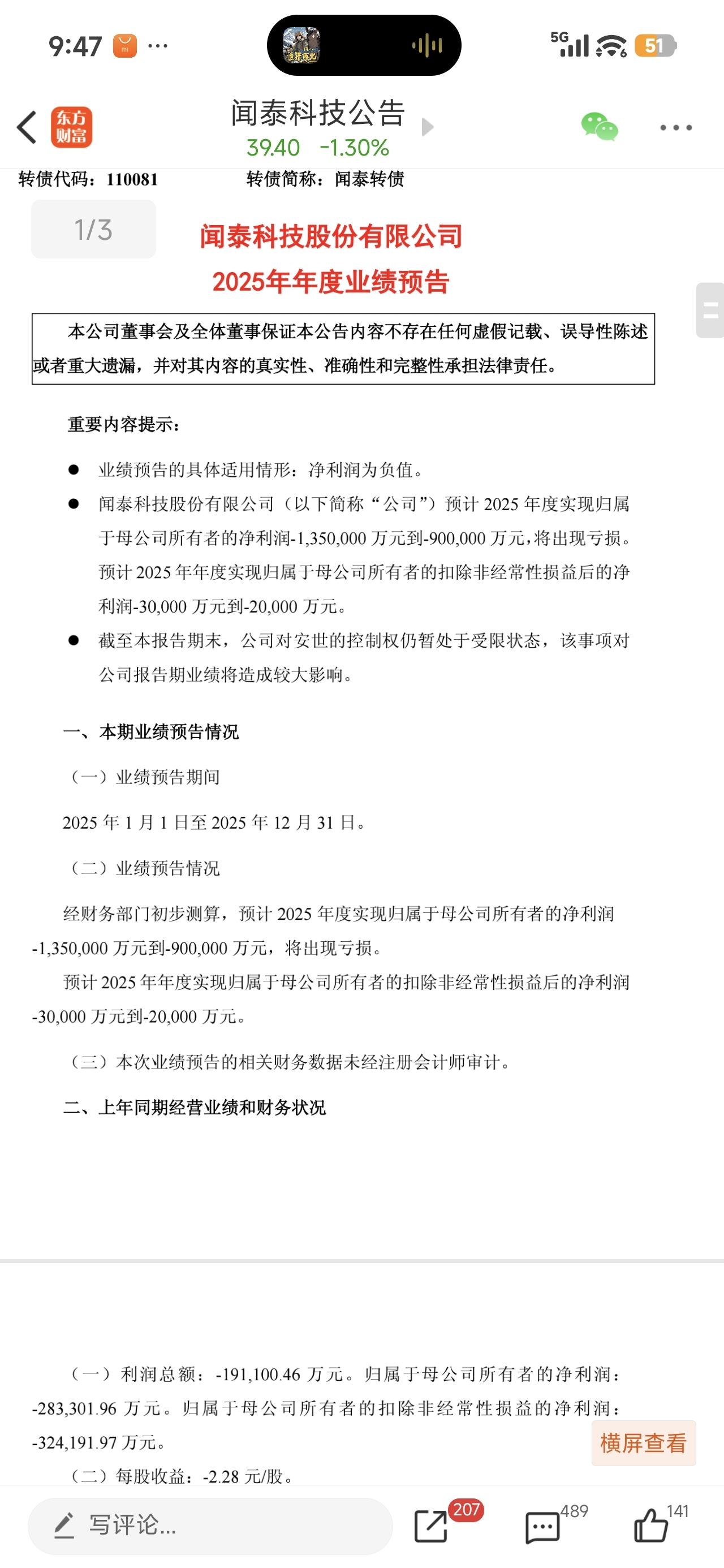 9:47 ···

5G 51

东方财富

闻泰科技公告
39.40 -1.30%

转债代码：110081 转债简称：闻泰转债

1/3

闻泰科技股份有限公司
2025年年度业绩预告

本公司董事会及全体董事保证本公告内容不存在任何虚假记载、误导性陈述或者重大遗漏，并对其内容的真实性、准确性和完整性承担法律责任。

重要内容提示：

● 业绩预告的具体适用情形：净利润为负值。

● 闻泰科技股份有限公司（以下简称“公司”）预计 2025 年度实现归属于母公司所有者的净利润-1,350,000 万元到-900,000 万元，将出现亏损。预计 2025 年年度实现归属于母公司所有者的扣除非经常性损益后的净利润-30,000 万元到-20,000 万元。

● 截至本报告期末，公司对安世的控制权仍暂处于受限状态，该事项对公司报告期业绩将造成较大影响。

一、本期业绩预告情况

（一）业绩预告期间

2025 年 1 月 1 日至 2025 年 12 月 31 日。

（二）业绩预告情况

经财务部门初步测算，预计 2025 年度实现归属于母公司所有者的净利润-1,350,000 万元到-900,000 万元，将出现亏损。

预计 2025 年年度实现归属于母公司所有者的扣除非经常性损益后的净利润-30,000 万元到-20,000 万元。

（三）本次业绩预告的相关财务数据未经注册会计师审计。

二、上年同期经营业绩和财务状况

（一）利润总额：-191,100.46 万元。归属于母公司所有者的净利润：-283,301.96 万元。归属于母公司所有者的扣除非经常性损益的净利润：-324,191.97 万元。

（二）每股收益：-2.28 元/股。

横屏查看

写评论...

207 489 141